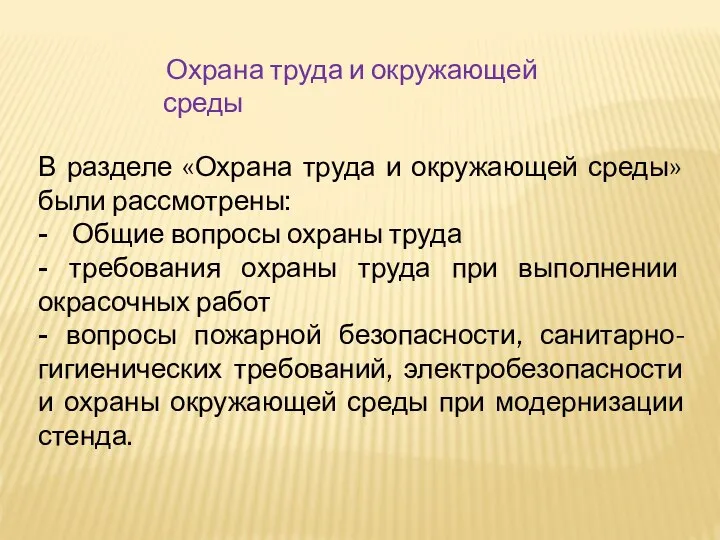 Охрана труда и окружающей среды

В разделе «Охрана труда и окружающей среды» были рассмотрены:
- Общие вопросы охраны труда
- требования охраны труда при выполнении окрасочных работ
- вопросы пожарной безопасности, санитарно-гигиенических требований, электробезопасности и охраны окружающей среды при модернизации стенда.